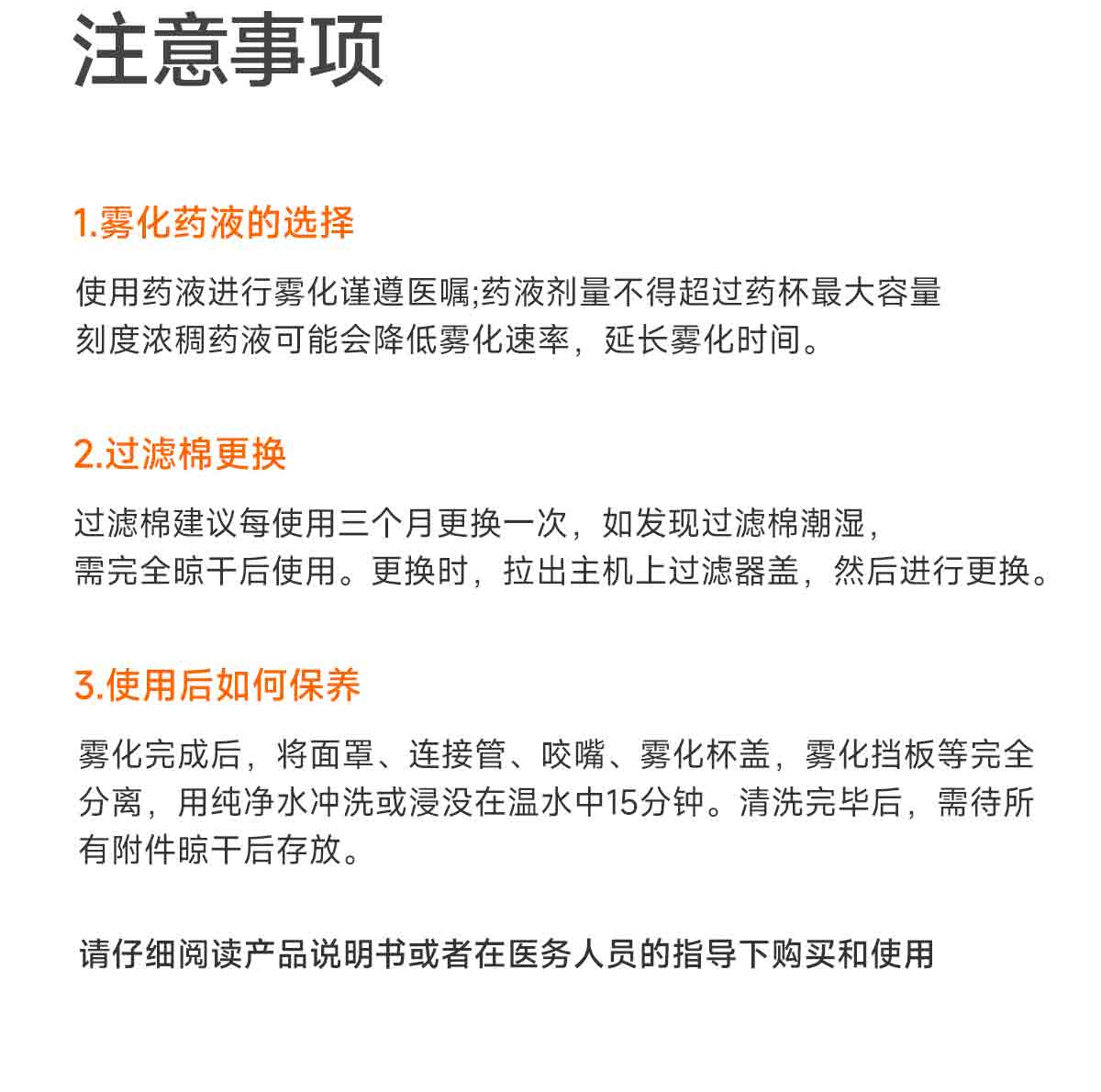 注意事项

1.雾化药液的选择

使用药液进行雾化谨遵医嘱;药液剂量不得超过药杯最大容量刻度浓稠药液可能会降低雾化速率，延长雾化时间。

2.过滤棉更换

过滤棉建议每使用三个月更换一次，如发现过滤棉潮湿，需完全晾干后使用。更换时，拉出主机上过滤器盖，然后进行更换。

3.使用后如何保养

雾化完成后，将面罩、连接管、咬嘴、雾化杯盖，雾化挡板等完全分离，用纯净水冲洗或浸没在温水中15分钟。清洗完毕后，需待所有附件晾干后存放。

请仔细阅读产品说明书或者在医务人员的指导下购买和使用